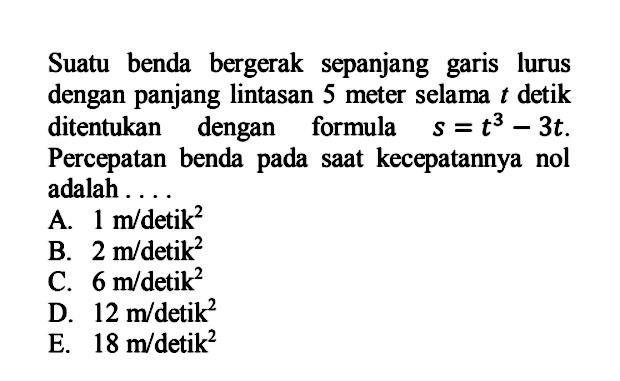 Suatu benda bergerak sepanjang garis lurus dengan panjang lintasan 5 meter selama $t$ detik ditentukan dengan formula $s = t^3 - 3t$. Percepatan benda pada saat kecepatannya nol adalah . . . .

A. 1 m/detik$^2$
B. 2 m/detik$^2$
C. 6 m/detik$^2$
D. 12 m/detik$^2$
E. 18 m/detik$^2$